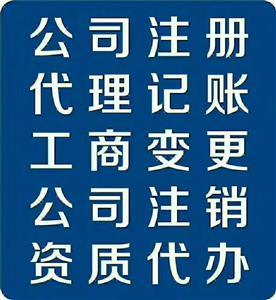 公司注册
代理记账
工商变更
公司注销
资质代办